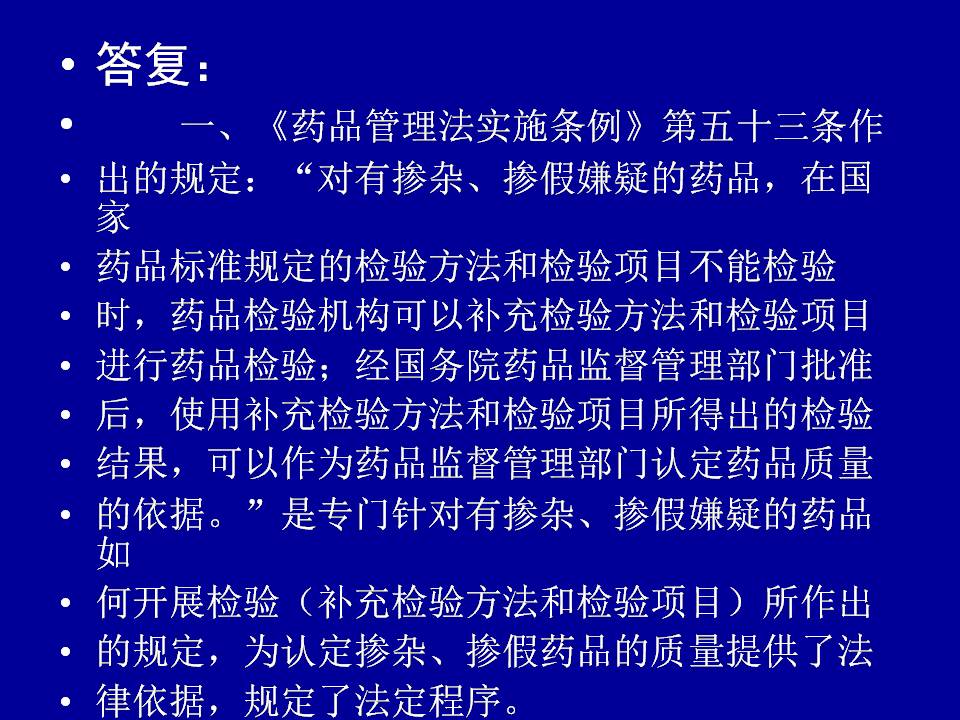 • 答复：

• 一、《药品管理法实施条例》第五十三条作

• 出的规定：“对有掺杂、掺假嫌疑的药品，在国家

• 药品标准规定的检验方法和检验项目不能检验

• 时，药品检验机构可以补充检验方法和检验项目

• 进行药品检验；经国务院药品监督管理部门批准

• 后，使用补充检验方法和检验项目所得出的检验

• 结果，可以作为药品监督管理部门认定药品质量

• 的依据。”是专门针对有掺杂、掺假嫌疑的药品如

• 何开展检验（补充检验方法和检验项目）所作出

• 的规定，为认定掺杂、掺假药品的质量提供了法

• 律依据，规定了法定程序。